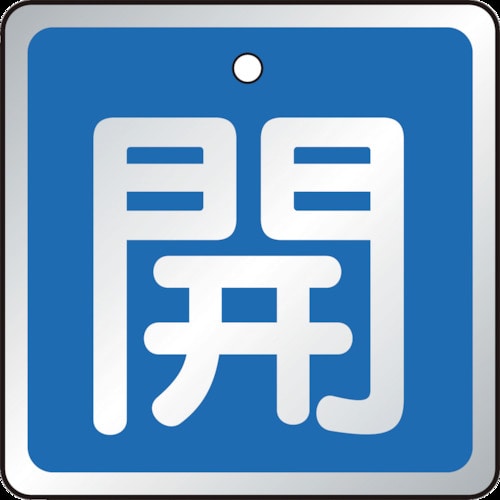 開